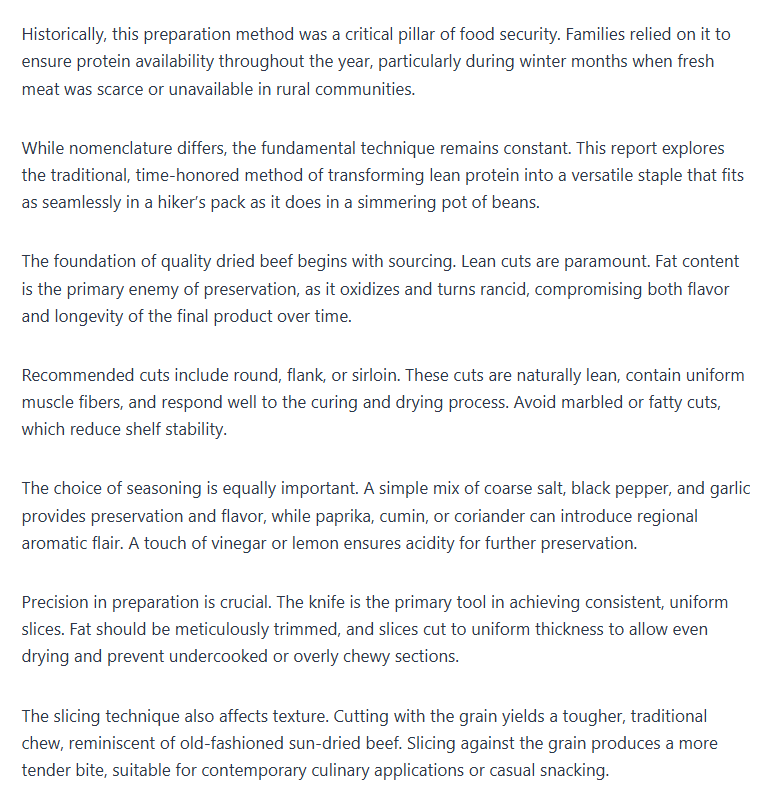 Historically, this preparation method was a critical pillar of food security. Families relied on it to ensure protein availability throughout the year, particularly during winter months when fresh meat was scarce or unavailable in rural communities.

While nomenclature differs, the fundamental technique remains constant. This report explores the traditional, time-honored method of transforming lean protein into a versatile staple that fits as seamlessly in a hiker's pack as it does in a simmering pot of beans.

The foundation of quality dried beef begins with sourcing. Lean cuts are paramount. Fat content is the primary enemy of preservation, as it oxidizes and turns rancid, compromising both flavor and longevity of the final product over time.

Recommended cuts include round, flank, or sirloin. These cuts are naturally lean, contain uniform muscle fibers, and respond well to the curing and drying process. Avoid marbled or fatty cuts, which reduce shelf stability.

The choice of seasoning is equally important. A simple mix of coarse salt, black pepper, and garlic provides preservation and flavor, while paprika, cumin, or coriander can introduce regional aromatic flair. A touch of vinegar or lemon ensures acidity for further preservation.

Precision in preparation is crucial. The knife is the primary tool in achieving consistent, uniform slices. Fat should be meticulously trimmed, and slices cut to uniform thickness to allow even drying and prevent undercooked or overly chewy sections.

The slicing technique also affects texture. Cutting with the grain yields a tougher, traditional chew, reminiscent of old-fashioned sun-dried beef. Slicing against the grain produces a more tender bite, suitable for contemporary culinary applications or casual snacking.